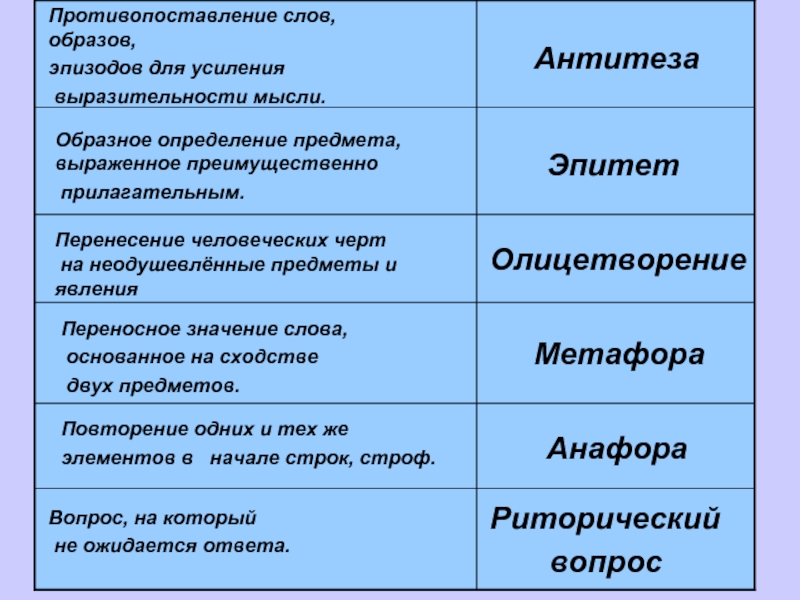 | | |
|---|---|
| Противопоставление слов, образов, эпизодов для усиления выразительности мысли. | Антитеза |
| Образное определение предмета, выраженное преимущественно прилагательным. | Эпитет |
| Перенесение человеческих черт на неодушевлённые предметы и явления | Олицетворение |
| Переносное значение слова, основанное на сходстве двух предметов. | Метафора |
| Повторение одних и тех же элементов в начале строк, строф. | Анафора |
| Вопрос, на который не ожидается ответа. | Риторический вопрос |